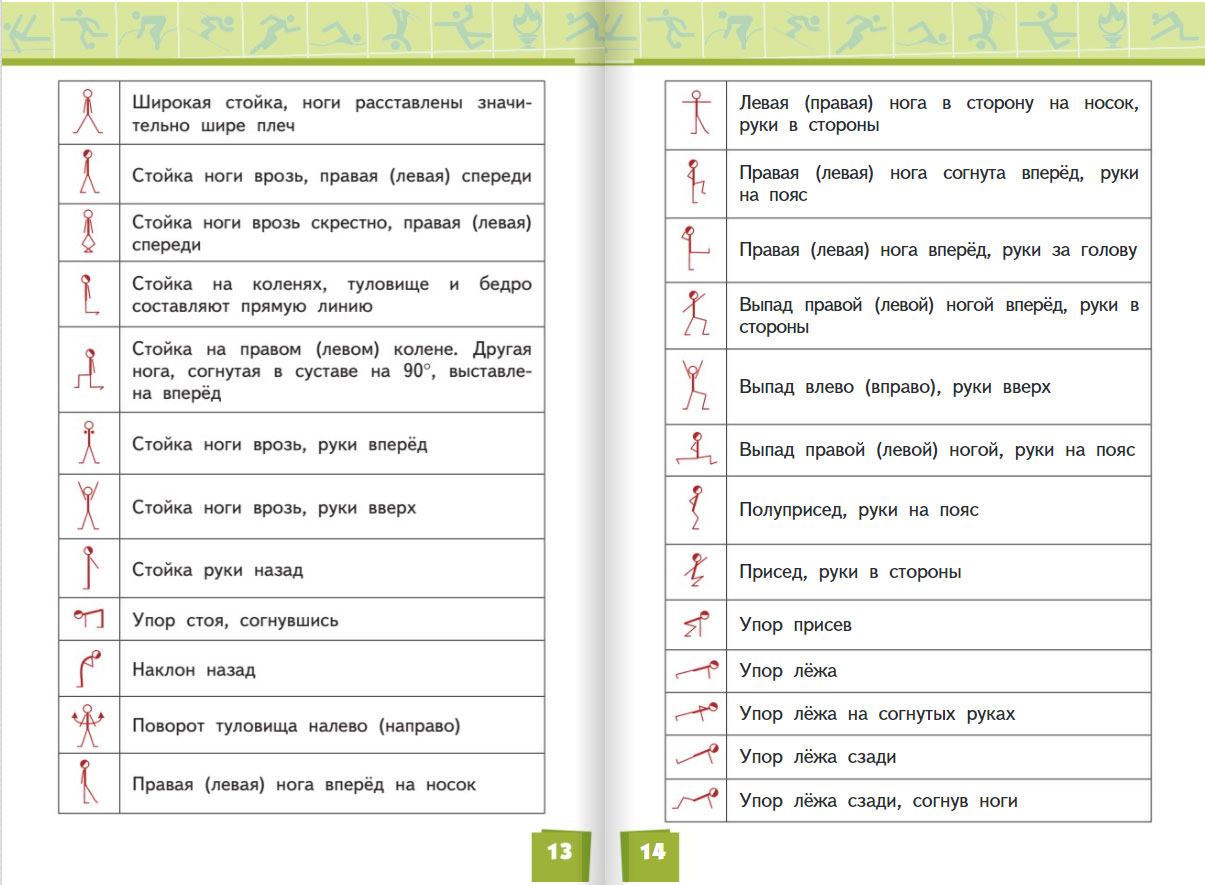 | | |
|---|---|
| | Широкая стойка, ноги расставлены значительно шире плеч |
| | Стойка ноги врозь, правая (левая) спереди |
| | Стойка ноги врозь скрестно, правая (левая) спереди |
| | Стойка на коленях, туловище и бедро составляют прямую линию |
| | Стойка на правом (левом) колене. Другая нога, согнутая в суставе на 90°, выставлена вперёд |
| | Стойка ноги врозь, руки вперёд |
| | Стойка ноги врозь, руки вверх |
| | Стойка руки назад |
| | Упор стоя, согнувшись |
| | Наклон назад |
| | Поворот туловища налево (направо) |
| | Правая (левая) нога вперёд на носок |

13

| | |
|---|---|
| | Левая (правая) нога в сторону на носок, руки в стороны |
| | Правая (левая) нога согнута вперёд, руки на пояс |
| | Правая (левая) нога вперёд, руки за голову |
| | Выпад правой (левой) ногой вперёд, руки в стороны |
| | Выпад влево (вправо), руки вверх |
| | Выпад правой (левой) ногой, руки на пояс |
| | Полуприсед, руки на пояс |
| | Присед, руки в стороны |
| | Упор присев |
| | Упор лёжа |
| | Упор лёжа на согнутых руках |
| | Упор лёжа сзади |
| | Упор лёжа сзади, согнув ноги |

14